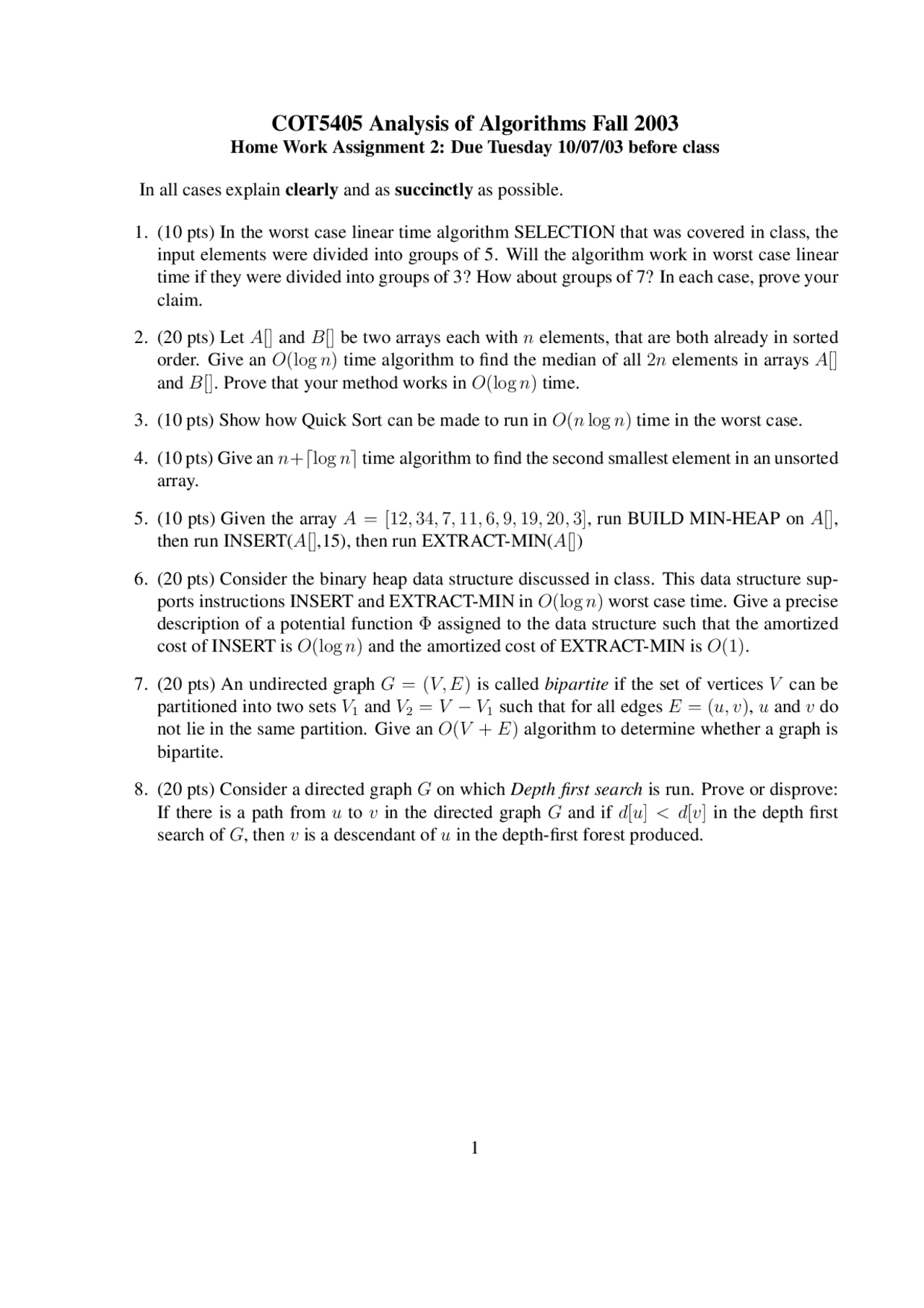 COT5405 Analysis of Algorithms Fall 2003
Home Work Assignment 2: Due Tuesday 10/07/03 before class

In all cases explain clearly and as succinctly as possible.

1. (10 pts) In the worst case linear time algorithm SELECTION that was covered in class, the input elements were divided into groups of 5. Will the algorithm work in worst case linear time if they were divided into groups of 3? How about groups of 7? In each case, prove your claim.

2. (20 pts) Let $A[]$ and $B[]$ be two arrays each with $n$ elements, that are both already in sorted order. Give an $O(\log n)$ time algorithm to find the median of all $2n$ elements in arrays $A[]$ and $B[]$. Prove that your method works in $O(\log n)$ time.

3. (10 pts) Show how Quick Sort can be made to run in $O(n \log n)$ time in the worst case.

4. (10 pts) Give an $n + \lceil \log n \rceil$ time algorithm to find the second smallest element in an unsorted array.

5. (10 pts) Given the array $A = [12, 34, 7, 11, 6, 9, 19, 20, 3]$, run BUILD MIN-HEAP on $A[]$, then run INSERT($A[]$,15), then run EXTRACT-MIN($A[]$)

6. (20 pts) Consider the binary heap data structure discussed in class. This data structure supports instructions INSERT and EXTRACT-MIN in $O(\log n)$ worst case time. Give a precise description of a potential function $\Phi$ assigned to the data structure such that the amortized cost of INSERT is $O(\log n)$ and the amortized cost of EXTRACT-MIN is $O(1)$.

7. (20 pts) An undirected graph $G = (V, E)$ is called bipartite if the set of vertices $V$ can be partitioned into two sets $V_1$ and $V_2 = V - V_1$ such that for all edges $E = (u, v)$, $u$ and $v$ do not lie in the same partition. Give an $O(V + E)$ algorithm to determine whether a graph is bipartite.

8. (20 pts) Consider a directed graph $G$ on which Depth first search is run. Prove or disprove: If there is a path from $u$ to $v$ in the directed graph $G$ and if $d[u] < d[v]$ in the depth first search of $G$, then $v$ is a descendant of $u$ in the depth-first forest produced.

1